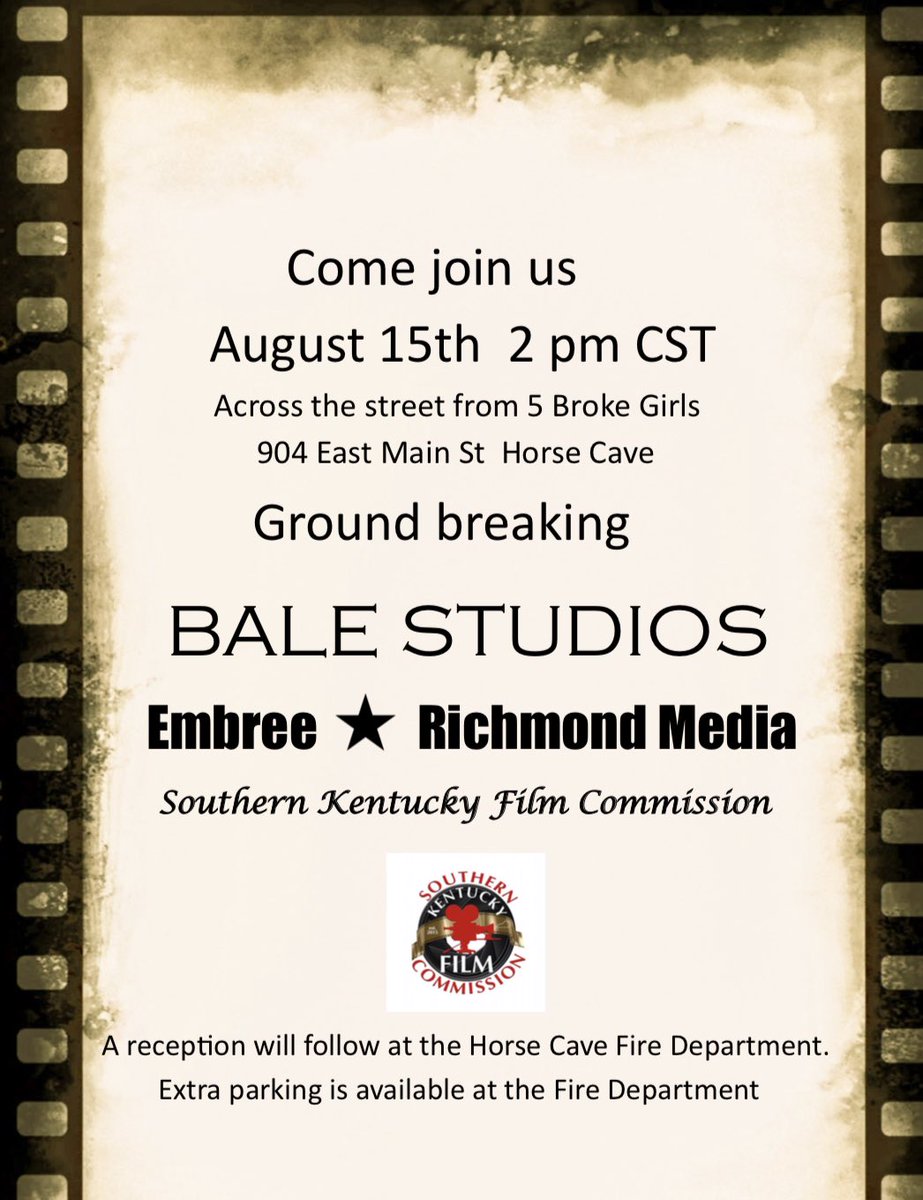 Come join us

August 15th 2 pm CST

Across the street from 5 Broke Girls

904 East Main St Horse Cave

Ground breaking

BALE STUDIOS

Embree ★ Richmond Media

Southern Kentucky Film Commission

SOUTHERN KENTUCKY FILM COMMISSION

A reception will follow at the Horse Cave Fire Department.

Extra parking is available at the Fire Department